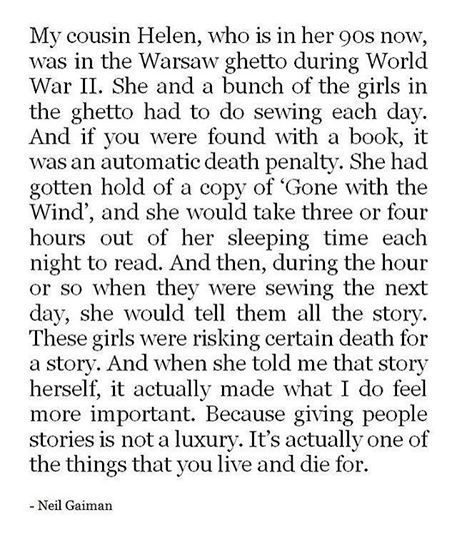 My cousin Helen, who is in her 90s now, was in the Warsaw ghetto during World War II. She and a bunch of the girls in the ghetto had to do sewing each day. And if you were found with a book, it was an automatic death penalty. She had gotten hold of a copy of 'Gone with the Wind', and she would take three or four hours out of her sleeping time each night to read. And then, during the hour or so when they were sewing the next day, she would tell them all the story. These girls were risking certain death for a story. And when she told me that story herself, it actually made what I do feel more important. Because giving people stories is not a luxury. It's actually one of the things that you live and die for.

- Neil Gaiman